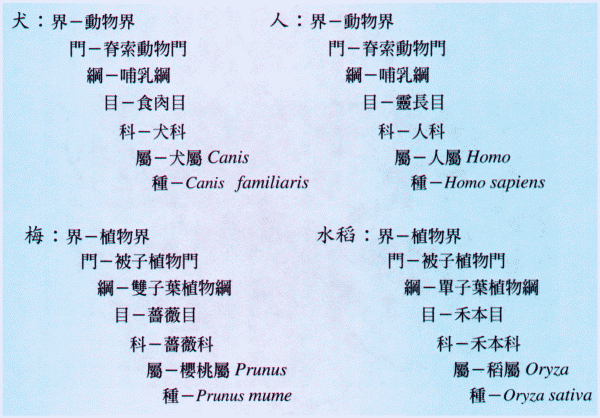 犬：界－動物界
門－脊索動物門
綱－哺乳綱
目－食肉目
科－犬科
屬－犬屬 Canis
種－Canis familiaris

人：界－動物界
門－脊索動物門
綱－哺乳綱
目－靈長目
科－人科
屬－人屬 Homo
種－Homo sapiens

梅：界－植物界
門－被子植物門
綱－雙子葉植物綱
目－薔薇目
科－薔薇科
屬－櫻桃屬 Prunus
種－Prunus mume

水稻：界－植物界
門－被子植物門
綱－單子葉植物綱
目－禾本目
科－禾本科
屬－稻屬 Oryza
種－Oryza sativa